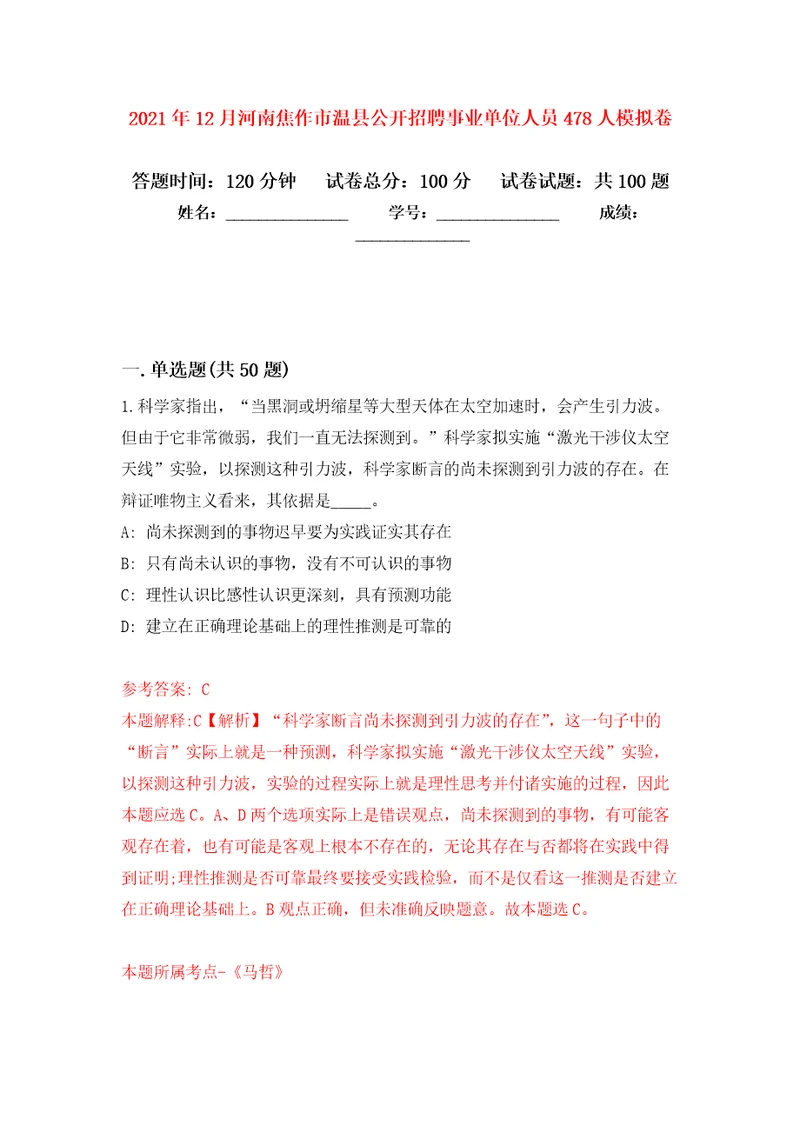 2021年12月河南焦作市温县公开招聘事业单位人员478人模拟卷

答题时间：120分钟　试卷总分：100分　试卷试题：共100题

姓名：______________　学号：______________　成绩：______________

一.单选题(共50题)

1.科学家指出，“当黑洞或坍缩星等大型天体在太空加速时，会产生引力波。但由于它非常微弱，我们一直无法探测到。”科学家拟实施“激光干涉仪太空天线”实验，以探测这种引力波，科学家断言的尚未探测到引力波的存在。在辩证唯物主义看来，其依据是_____。

A: 尚未探测到的事物迟早要为实践证实其存在

B: 只有尚未认识的事物，没有不可认识的事物

C: 理性认识比感性认识更深刻，具有预测功能

D: 建立在正确理论基础上的理性推测是可靠的

参考答案: C

本题解释:C【解析】“科学家断言尚未探测到引力波的存在”，这一句子中的“断言”实际上就是一种预测，科学家拟实施“激光干涉仪太空天线”实验，以探测这种引力波，实验的过程实际上就是理性思考并付诸实施的过程，因此本题应选C。A、D两个选项实际上是错误观点，尚未探测到的事物，有可能客观存在着，也有可能是客观上根本不存在的，无论其存在与否都将在实践中得到证明;理性推测是否可靠最终要接受实践检验，而不是仅看这一推测是否建立在正确理论基础上。B观点正确，但未准确反映题意。故本题选C。

本题所属考点-《马哲》